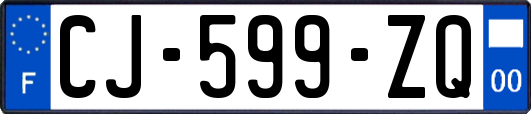 F

CJ-599-ZQ

00